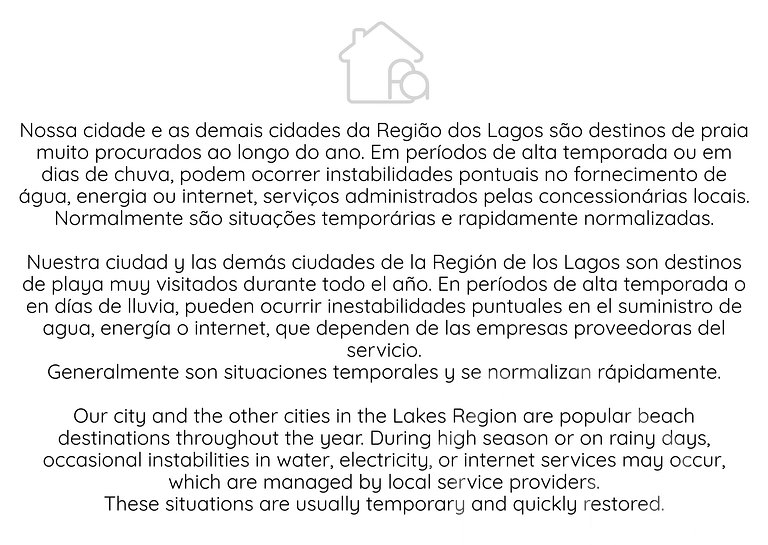 Nossa cidade e as demais cidades da Região dos Lagos são destinos de praia muito procurados ao longo do ano. Em períodos de alta temporada ou em dias de chuva, podem ocorrer instabilidades pontuais no fornecimento de água, energia ou internet, serviços administrados pelas concessionárias locais. Normalmente são situações temporárias e rapidamente normalizadas.

Nuestra ciudad y las demás ciudades de la Región de los Lagos son destinos de playa muy visitados durante todo el año. En períodos de alta temporada o en días de lluvia, pueden ocurrir inestabilidades puntuales en el suministro de agua, energía o internet, que dependen de las empresas proveedoras del servicio.
Generalmente son situaciones temporales y se normalizan rápidamente.

Our city and the other cities in the Lakes Region are popular beach destinations throughout the year. During high season or on rainy days, occasional instabilities in water, electricity, or internet services may occur, which are managed by local service providers.
These situations are usually temporary and quickly restored.